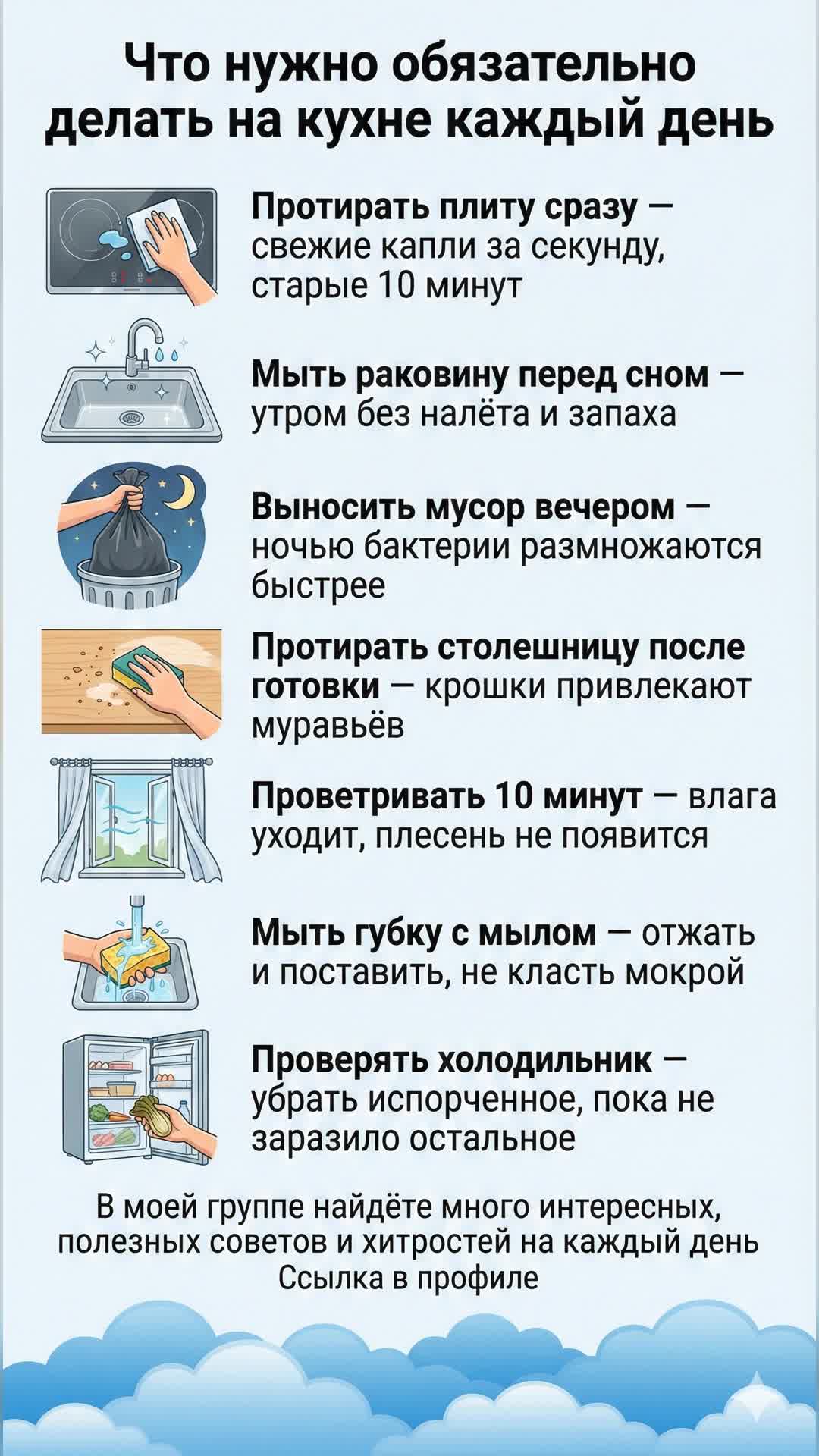 Что нужно обязательно делать на кухне каждый день

Протирать плиту сразу — свежие капли за секунду, старые 10 минут

Мыть раковину перед сном — утром без налёта и запаха

Выносить мусор вечером — ночью бактерии размножаются быстрее

Протирать столешницу после готовки — крошки привлекают муравьёв

Проветривать 10 минут — влага уходит, плесень не появится

Мыть губку с мылом — отжать и поставить, не класть мокрой

Проверять холодильник — убрать испорченное, пока не заразило остальное

В моей группе найдёте много интересных, полезных советов и хитростей на каждый день
Ссылка в профиле